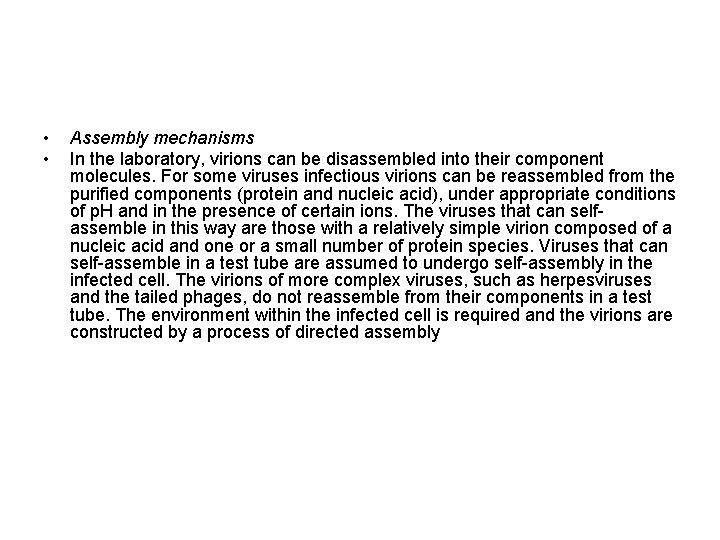 • Assembly mechanisms

• In the laboratory, virions can be disassembled into their component molecules. For some viruses infectious virions can be reassembled from the purified components (protein and nucleic acid), under appropriate conditions of pH and in the presence of certain ions. The viruses that can self-assemble in this way are those with a relatively simple virion composed of a nucleic acid and one or a small number of protein species. Viruses that can self-assemble in a test tube are assumed to undergo self-assembly in the infected cell. The virions of more complex viruses, such as herpesviruses and the tailed phages, do not reassemble from their components in a test tube. The environment within the infected cell is required and the virions are constructed by a process of directed assembly